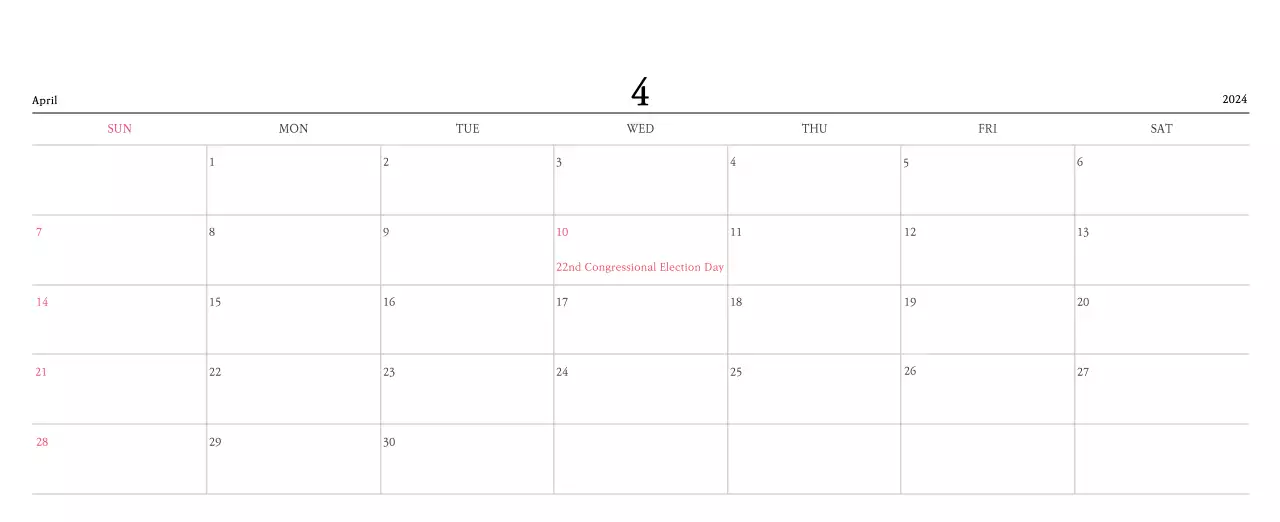 April
4
2024

| SUN | MON | TUE | WED | THU | FRI | SAT |
|---|---|---|---|---|---|---|
| | 1 | 2 | 3 | 4 | 5 | 6 |
| 7 | 8 | 9 | 10 22nd Congressional Election Day | 11 | 12 | 13 |
| 14 | 15 | 16 | 17 | 18 | 19 | 20 |
| 21 | 22 | 23 | 24 | 25 | 26 | 27 |
| 28 | 29 | 30 | | | | |